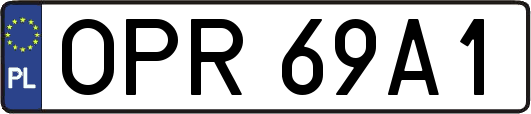 PL
OPR 69A1